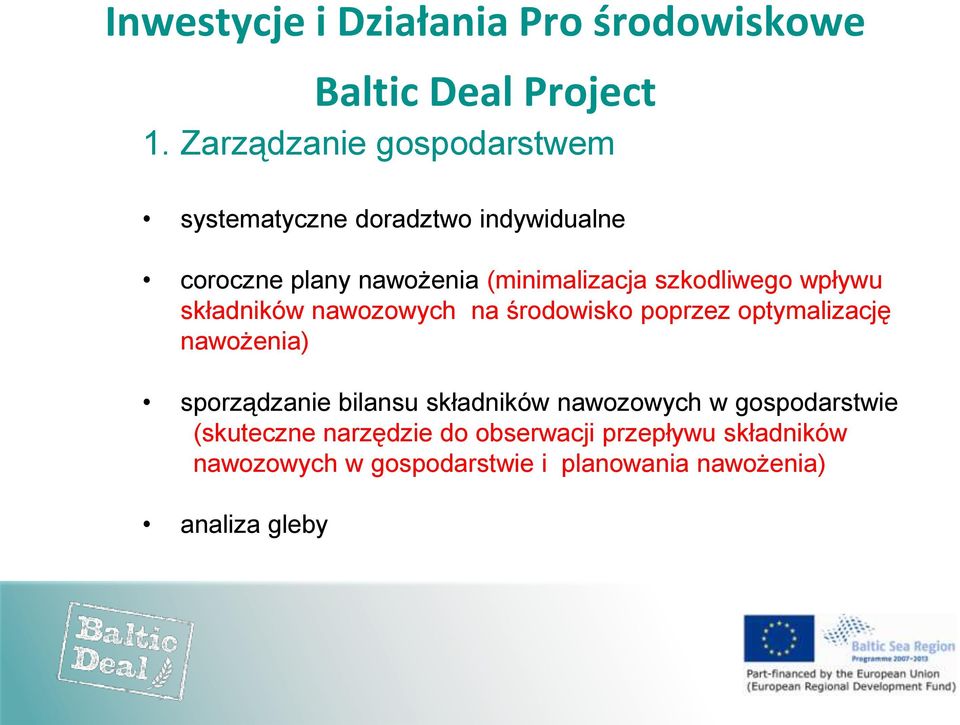 Inwestycje i Działania Pro środowiskowe

Baltic Deal Project

1. Zarządzanie gospodarstwem

• systematyczne doradztwo indywidualne

• coroczne plany nawożenia (minimalizacja szkodliwego wpływu składników nawozowych na środowisko poprzez optymalizację nawożenia)

• sporządzanie bilansu składników nawozowych w gospodarstwie (skuteczne narzędzie do obserwacji przepływu składników nawozowych w gospodarstwie i planowania nawożenia)

• analiza gleby

Baltic Deal

Baltic Sea Region
Programme 2007-2013

Part-financed by the European Union
(European Regional Development Fund)